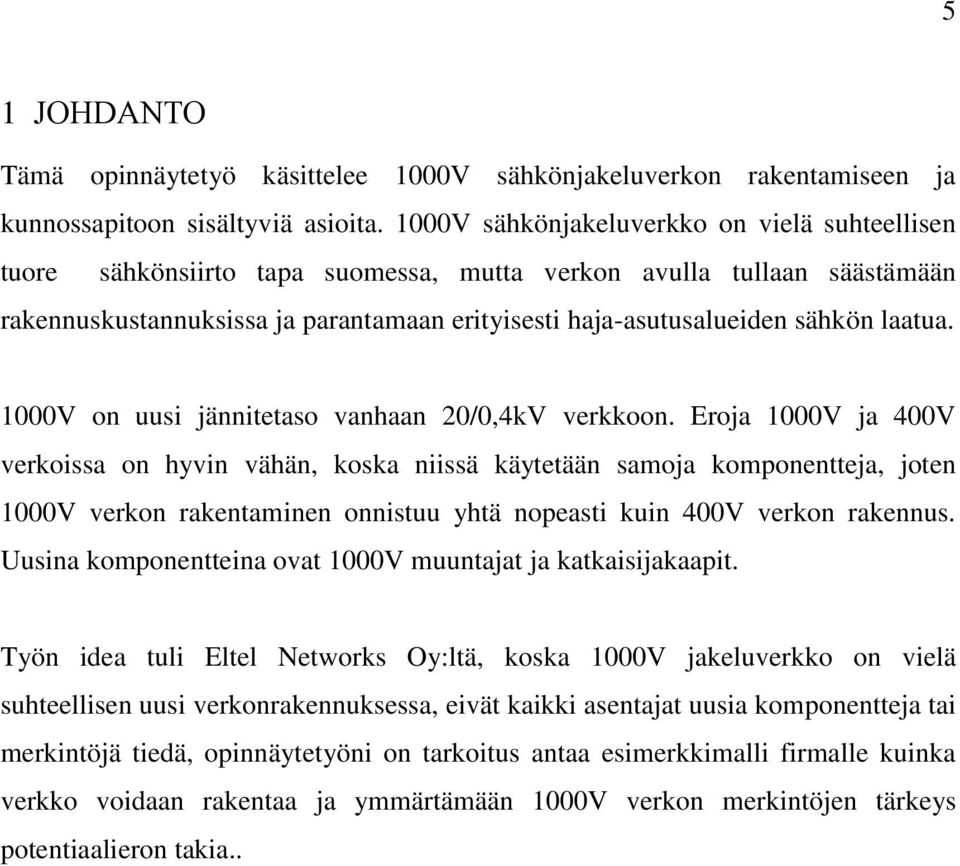 5

1 JOHDANTO

Tämä opinnäytetyö käsittelee 1000V sähkönjakeluverkon rakentamiseen ja kunnossapitoon sisältyviä asioita. 1000V sähkönjakeluverkko on vielä suhteellisen tuore sähkönsiirto tapa suomessa, mutta verkon avulla tullaan säästämään rakennuskustannuksissa ja parantamaan erityisesti haja-asutusalueiden sähkön laatua.

1000V on uusi jännitetaso vanhaan 20/0,4kV verkkoon. Eroja 1000V ja 400V verkoissa on hyvin vähän, koska niissä käytetään samoja komponentteja, joten 1000V verkon rakentaminen onnistuu yhtä nopeasti kuin 400V verkon rakennus. Uusina komponentteina ovat 1000V muuntajat ja katkaisijakaapit.

Työn idea tuli Eltel Networks Oy:ltä, koska 1000V jakeluverkko on vielä suhteellisen uusi verkonrakennuksessa, eivät kaikki asentajat uusia komponentteja tai merkintöjä tiedä, opinnäytetyöni on tarkoitus antaa esimerkkimalli firmalle kuinka verkko voidaan rakentaa ja ymmärtämään 1000V verkon merkintöjen tärkeys potentiaalieron takia..